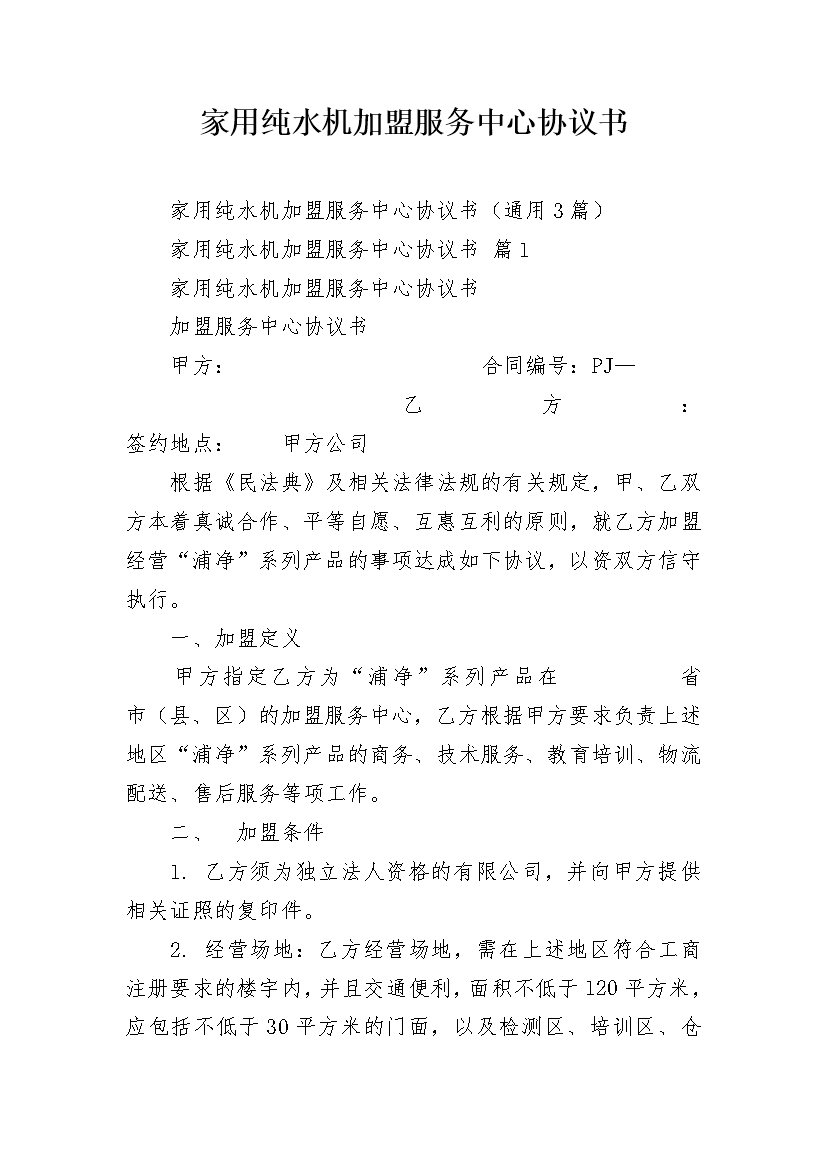 家用纯水机加盟服务中心协议书

家用纯水机加盟服务中心协议书（通用3篇）

家用纯水机加盟服务中心协议书 篇1

家用纯水机加盟服务中心协议书

加盟服务中心协议书

甲方： 合同编号：PJ—

乙 方 ：

签约地点： 甲方公司

根据《民法典》及相关法律法规的有关规定，甲、乙双方本着真诚合作、平等自愿、互惠互利的原则，就乙方加盟经营“浦净”系列产品的事项达成如下协议，以资双方信守执行。

一、加盟定义

甲方指定乙方为“浦净”系列产品在 省 市（县、区）的加盟服务中心，乙方根据甲方要求负责上述地区“浦净”系列产品的商务、技术服务、教育培训、物流配送、售后服务等项工作。

二、 加盟条件

1. 乙方须为独立法人资格的有限公司，并向甲方提供相关证照的复印件。

2. 经营场地：乙方经营场地，需在上述地区符合工商注册要求的楼宇内，并且交通便利，面积不低于120平方米，应包括不低于30平方米的门面，以及检测区、培训区、仓